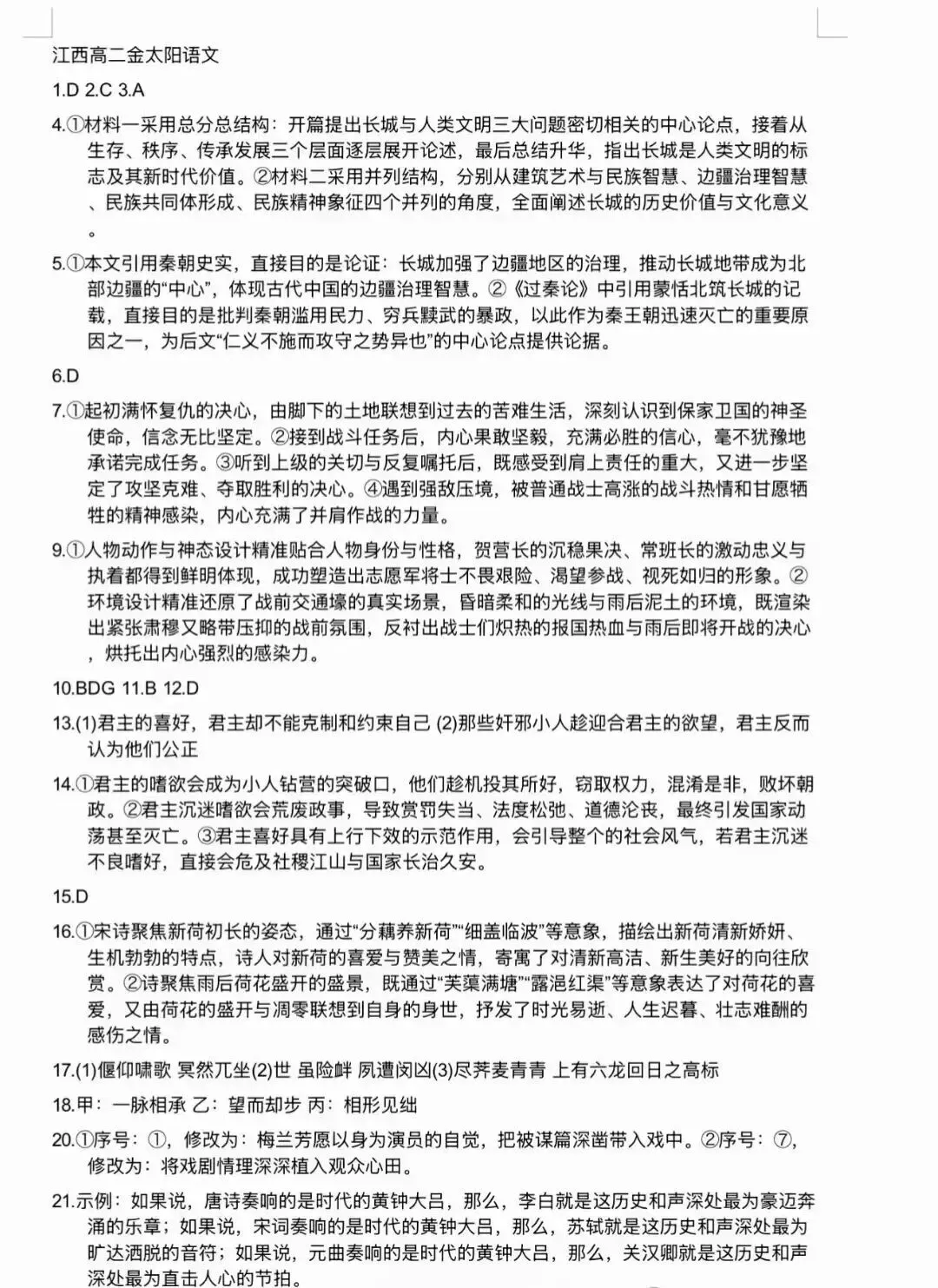 江西高二金太阳语文

1.D 2.C 3.A

4.①材料一采用总分总结构：开篇提出长城与人类文明三大问题密切相关的中心论点，接着从生存、秩序、传承发展三个层面逐层展开论述，最后总结升华，指出长城是人类文明的标志及其新时代价值。②材料二采用并列结构，分别从建筑艺术与民族智慧、边疆治理智慧、民族共同体形成、民族精神象征四个并列的角度，全面阐述长城的历史价值与文化意义。

5.①本文引用秦朝史实，直接目的是论证：长城加强了边疆地区的治理，推动长城地带成为北部边疆的“中心”，体现古代中国的边疆治理智慧。②《过秦论》中引用蒙恬北筑长城的记载，直接目的是批判秦朝滥用民力、穷兵黩武的暴政，以此作为秦王朝迅速灭亡的重要原因之一，为后文“仁义不施而攻守之势异也”的中心论点提供论据。

6.D

7.①起初满怀复仇的决心，由脚下的土地联想到过去的苦难生活，深刻认识到保家卫国的神圣使命，信念无比坚定。②接到战斗任务后，内心果敢坚毅，充满必胜的信心，毫不犹豫地承诺完成任务。③听到上级的关切与反复嘱托后，既感受到肩上责任的重大，又进一步坚定了攻坚克难、夺取胜利的决心。④遇到强敌压境，被普通战士高涨的战斗热情和甘愿牺牲的精神感染，内心充满了并肩作战的力量。

9.①人物动作与神态设计精准贴合人物身份与性格，贺营长的沉稳果决、常班长的激动忠义与执着都得到鲜明体现，成功塑造出志愿军将士不畏艰险、渴望参战、视死如归的形象。②环境设计精准还原了战前交通壕的真实场景，昏暗柔和的光线与雨后泥土的环境，既渲染出紧张肃穆又略带压抑的战前氛围，反衬出战士们炽热的报国热血与雨后即将开战的决心，烘托出内心强烈的感染力。

10.BDG 11.B 12.D

13.(1)君主的喜好，君主却不能克制和约束自己 (2)那些奸邪小人趁迎合君主的欲望，君主反而认为他们公正

14.①君主的嗜欲会成为小人钻营的突破口，他们趁机投其所好，窃取权力，混淆是非，败坏朝政。②君主沉迷嗜欲会荒废政事，导致赏罚失当、法度松弛、道德沦丧，最终引发国家动荡甚至灭亡。③君主喜好具有上行下效的示范作用，会引导整个的社会风气，若君主沉迷不良嗜好，直接会危及社稷江山与国家长治久安。

15.D

16.①宋诗聚焦新荷初长的姿态，通过“分藕养新荷”“细盖临波”等意象，描绘出新荷清新娇妍、生机勃勃的特点，诗人对新荷的喜爱与赞美之情，寄寓了对清新高洁、新生美好的向往欣赏。②诗聚焦雨后荷花盛开的盛景，既通过“芙蕖满塘”“露浥红渠”等意象表达了对荷花的喜爱，又由荷花的盛开与凋零联想到自身的身世，抒发了时光易逝、人生迟暮、壮志难酬的感伤之情。

17.(1)偃仰啸歌 冥然兀坐(2)世 虽险衅 夙遭闵凶(3)尽荠麦青青 上有六龙回日之高标

18.甲：一脉相承 乙：望而却步 丙：相形见绌

20.①序号：①，修改为：梅兰芳愿以身为演员的自觉，把被谋篇深凿带入戏中。②序号：⑦，修改为：将戏剧情理深深植入观众心田。

21.示例：如果说，唐诗奏响的是时代的黄钟大吕，那么，李白就是这历史和声深处最为豪迈奔涌的乐章；如果说，宋词奏响的是时代的黄钟大吕，那么，苏轼就是这历史和声深处最为旷达洒脱的音符；如果说，元曲奏响的是时代的黄钟大吕，那么，关汉卿就是这历史和声深处最为直击人心的节拍。